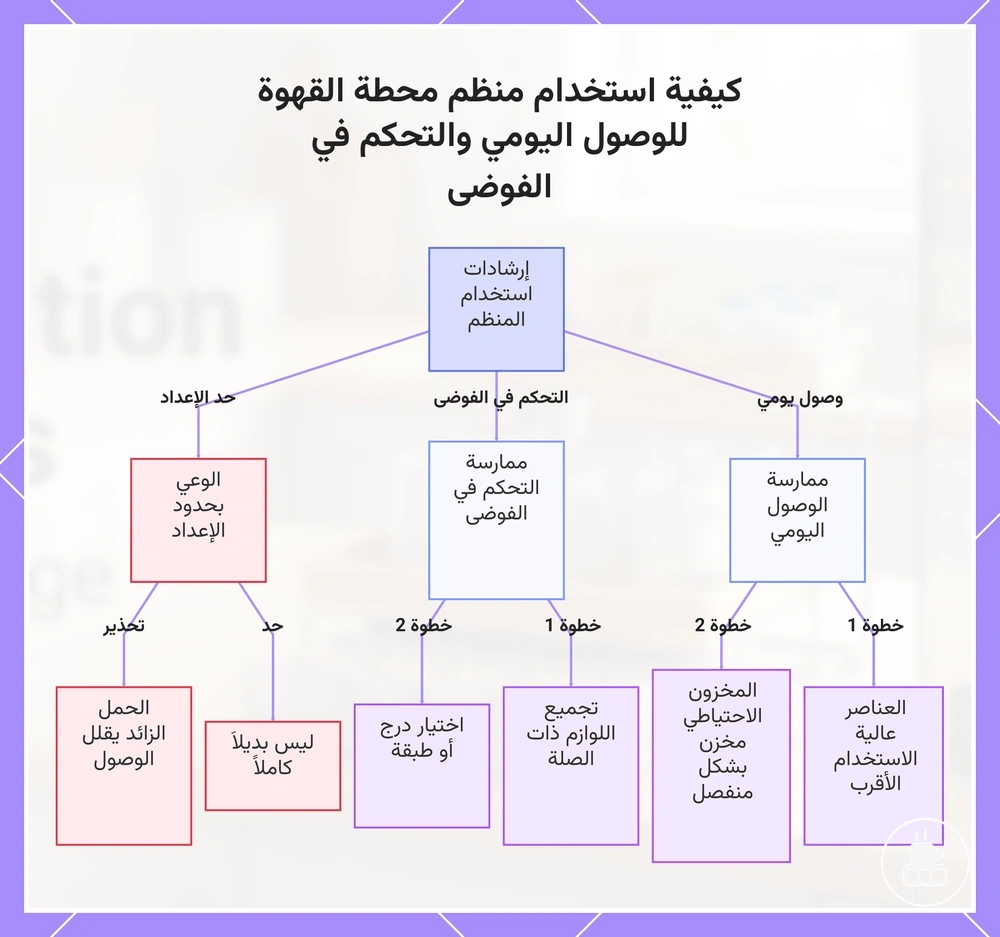 كيفية استخدام منظم محطة القهوة للوصول اليومي والتحكم في الفوضى

إرشادات استخدام المنظم

وصول يومي

التحكم في الفوضى

حد الإعداد

ممارسة الوصول اليومي

ممارسة التحكم في الفوضى

الوعي بحدود الإعداد

خطوة 1

خطوة 2

خطوة 1

خطوة 2

حد

تحذير

العناصر عالية الاستخدام الأقرب

المخزون الاحتياطي مخزن بشكل منفصل

تجميع اللوازم ذات الصلة

اختيار درج أو طبقة

ليس بديلاً كاملاً

الحمل الزائد يقلل الوصول